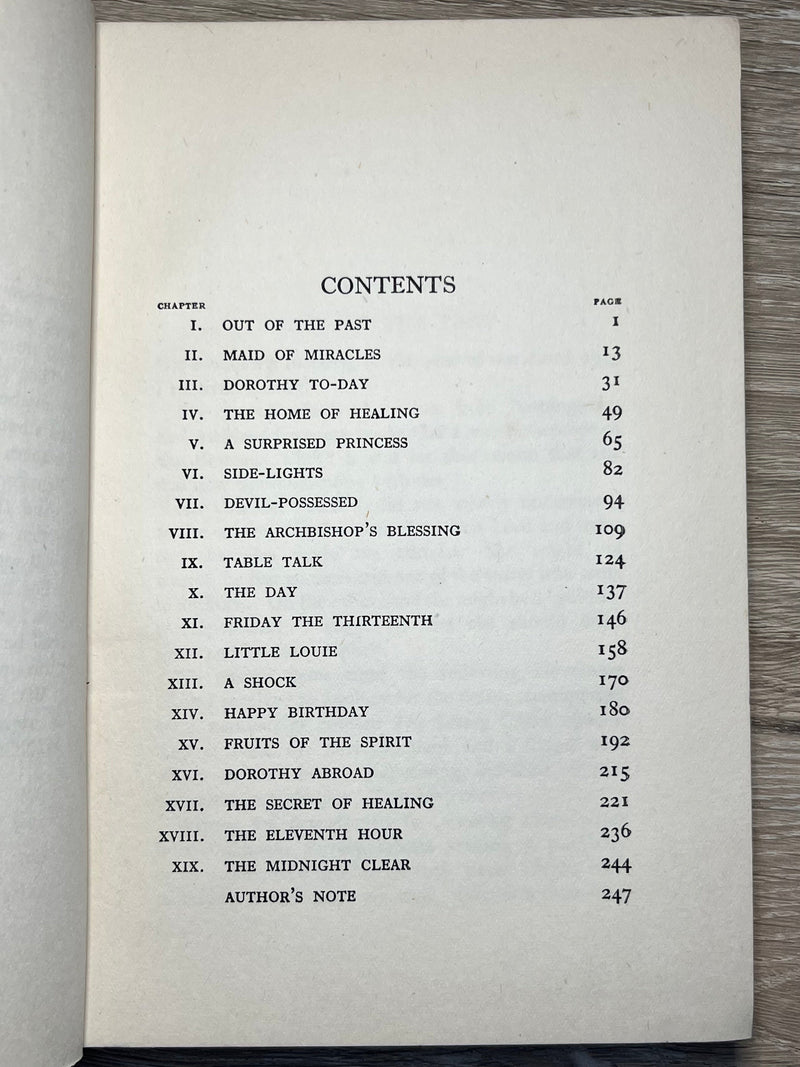 CONTENTS

CHAPTER PAGE

I. OUT OF THE PAST 1
II. MAID OF MIRACLES 13
III. DOROTHY TO-DAY 31
IV. THE HOME OF HEALING 49
V. A SURPRISED PRINCESS 65
VI. SIDE-LIGHTS 82
VII. DEVIL-POSSESSED 94
VIII. THE ARCHBISHOP'S BLESSING 109
IX. TABLE TALK 124
X. THE DAY 137
XI. FRIDAY THE THIRTEENTH 146
XII. LITTLE LOUIE 158
XIII. A SHOCK 170
XIV. HAPPY BIRTHDAY 180
XV. FRUITS OF THE SPIRIT 192
XVI. DOROTHY ABROAD 215
XVII. THE SECRET OF HEALING 221
XVIII. THE ELEVENTH HOUR 236
XIX. THE MIDNIGHT CLEAR 244
AUTHOR'S NOTE 247